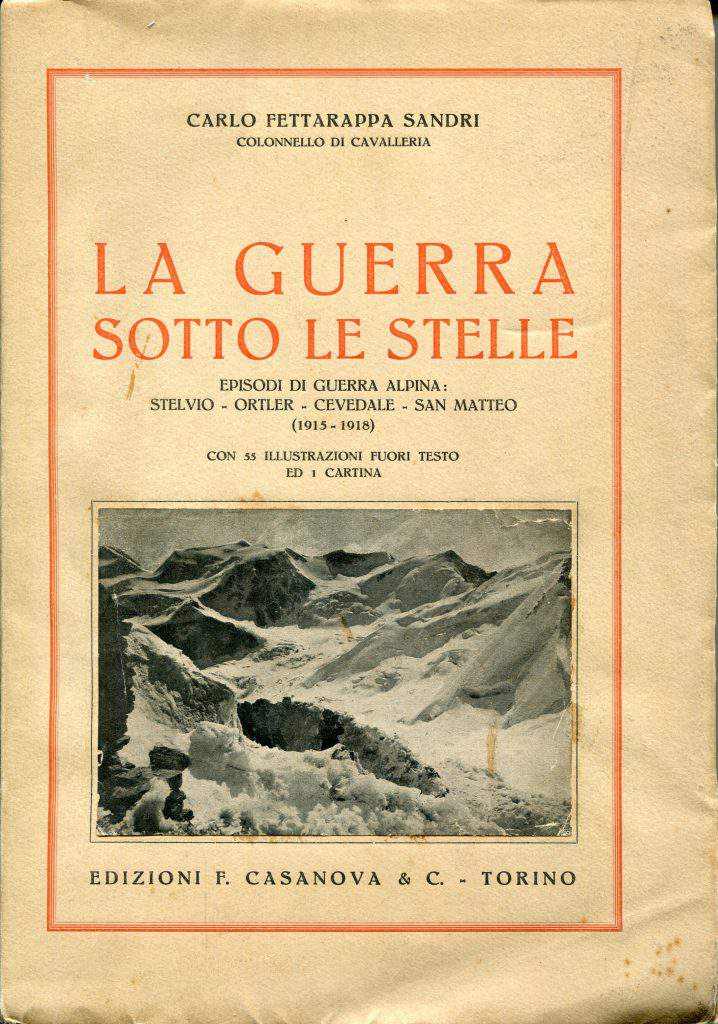 CARLO FETTARAPPA SANDRI
COLONNELLO DI CAVALLERIA

LA GUERRA
SOTTO LE STELLE

EPISODI DI GUERRA ALPINA:
STELVIO - ORTLER - CEVEDALE - SAN MATTEO
(1915 - 1918)

CON 55 ILLUSTRAZIONI FUORI TESTO
ED 1 CARTINA

EDIZIONI F. CASANOVA & C. - TORINO